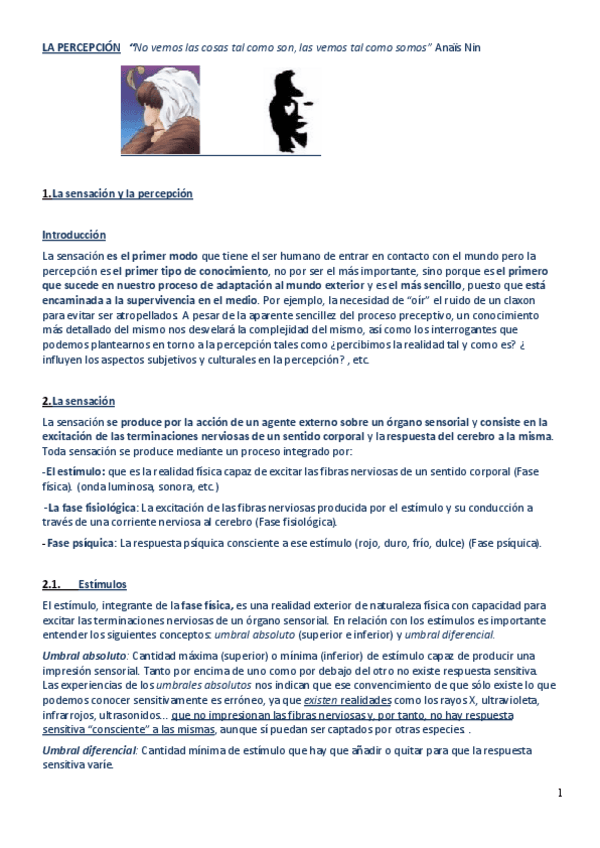 LA PERCEPCIÓN "No vemos las cosas tal como son, las vemos tal como somos" Anaïs Nin

1.La sensación y la percepción

Introducción

La sensación es el primer modo que tiene el ser humano de entrar en contacto con el mundo pero la percepción es el primer tipo de conocimiento, no por ser el más importante, sino porque es el primero que sucede en nuestro proceso de adaptación al mundo exterior y es el más sencillo, puesto que está encaminada a la supervivencia en el medio. Por ejemplo, la necesidad de "oír" el ruido de un claxon para evitar ser atropellados. A pesar de la aparente sencillez del proceso preceptivo, un conocimiento más detallado del mismo nos desvelará la complejidad del mismo, así como los interrogantes que podemos plantearnos en torno a la percepción tales como ¿percibimos la realidad tal y como es? ¿ influyen los aspectos subjetivos y culturales en la percepción? , etc.

2.La sensación

La sensación se produce por la acción de un agente externo sobre un órgano sensorial y consiste en la excitación de las terminaciones nerviosas de un sentido corporal y la respuesta del cerebro a la misma. Toda sensación se produce mediante un proceso integrado por:

-El estímulo: que es la realidad física capaz de excitar las fibras nerviosas de un sentido corporal (Fase física). (onda luminosa, sonora, etc.)

-La fase fisiológica: La excitación de las fibras nerviosas producida por el estímulo y su conducción a través de una corriente nerviosa al cerebro (Fase fisiológica).

- Fase psíquica: La respuesta psíquica consciente a ese estímulo (rojo, duro, frío, dulce) (Fase psíquica).

2.1. Estímulos

El estímulo, integrante de la fase física, es una realidad exterior de naturaleza física con capacidad para excitar las terminaciones nerviosas de un órgano sensorial. En relación con los estímulos es importante entender los siguientes conceptos: umbral absoluto (superior e inferior) y umbral diferencial.

Umbral absoluto: Cantidad máxima (superior) o mínima (inferior) de estímulo capaz de producir una impresión sensorial. Tanto por encima de uno como por debajo del otro no existe respuesta sensitiva. Las experiencias de los umbrales absolutos nos indican que ese convencimiento de que sólo existe lo que podemos conocer sensitivamente es erróneo, ya que existen realidades como los rayos X, ultravioleta, infrarrojos, ultrasonidos... que no impresionan las fibras nerviosas y, por tanto, no hay respuesta sensitiva "consciente" a las mismas, aunque sí puedan ser captados por otras especies .

Umbral diferencial: Cantidad mínima de estímulo que hay que añadir o quitar para que la respuesta sensitiva varíe.

1